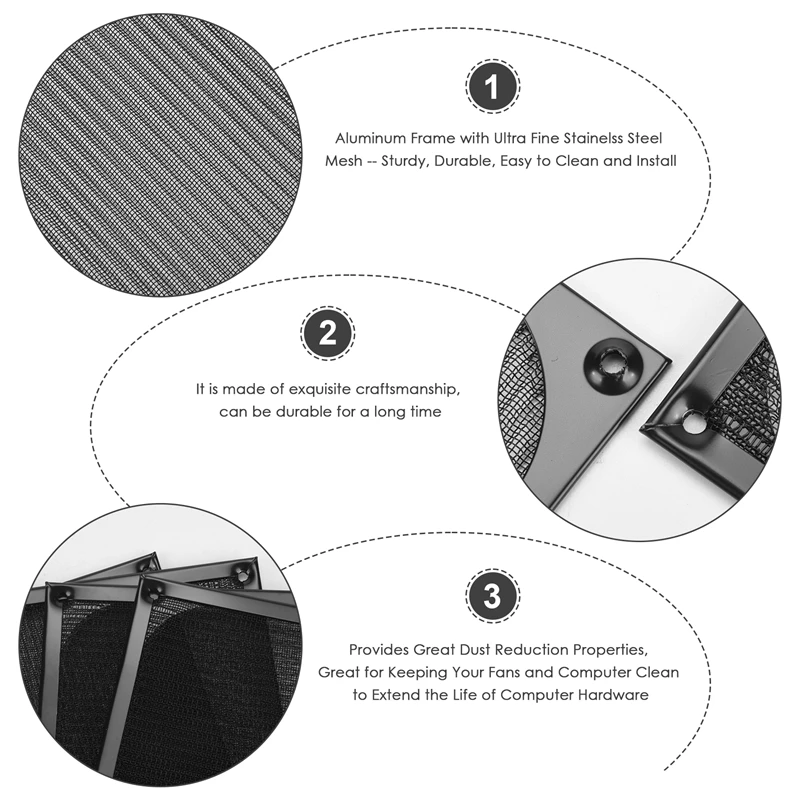 1

Aluminum Frame with Ultra Fine Stainelss Steel Mesh -- Sturdy, Durable, Easy to Clean and Install

2

It is made of exquisite craftsmanship, can be durable for a long time

3

Provides Great Dust Reduction Properties, Great for Keeping Your Fans and Computer Clean to Extend the Life of Computer Hardware